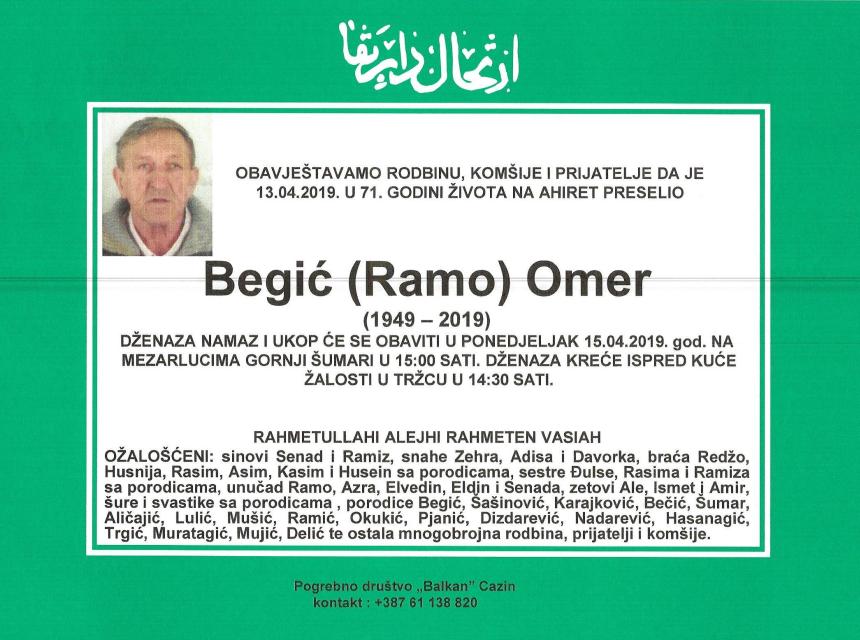 ارتحال دار بقا

OBAVJEŠTAVAMO RODBINU, KOMŠIJE I PRIJATELJE DA JE 13.04.2019. U 71. GODINI ŽIVOTA NA AHIRET PRESELIO

Begić (Ramo) Omer

(1949 – 2019)

DŽENAZA NAMAZ I UKOP ĆE SE OBAVITI U PONEDJELJAK 15.04.2019. god. NA MEZARLUCIMA GORNJI ŠUMARI U 15:00 SATI. DŽENAZA KREĆE ISPRED KUĆE ŽALOSTI U TRŽCU U 14:30 SATI.

RAHMETULLAHI ALEJHI RAHMETEN VASIAH

OŽALOŠĆENI: sinovi Senad i Ramiz, snahe Zehra, Adisa i Davorka, braća Redžo, Husnija, Rasim, Asim, Kasim i Husein sa porodicama, sestre Đulse, Rasima i Ramiza sa porodicama, unučad Ramo, Azra, Elvedin, Eldin i Senada, zetovi Ale, Ismet i Amir, šure i svastike sa porodicama , porodice Begić, Šašinović, Karajković, Bečić, Šumar, Aličajić, Lulić, Mušić, Ramić, Okukić, Pjanić, Dizdarević, Nadarević, Hasanagić, Trgić, Muratagić, Mujić, Delić te ostala mnogobrojna rodbina, prijatelji i komšije.

Pogrebno društvo „Balkan" Cazin
kontakt : +387 61 138 820